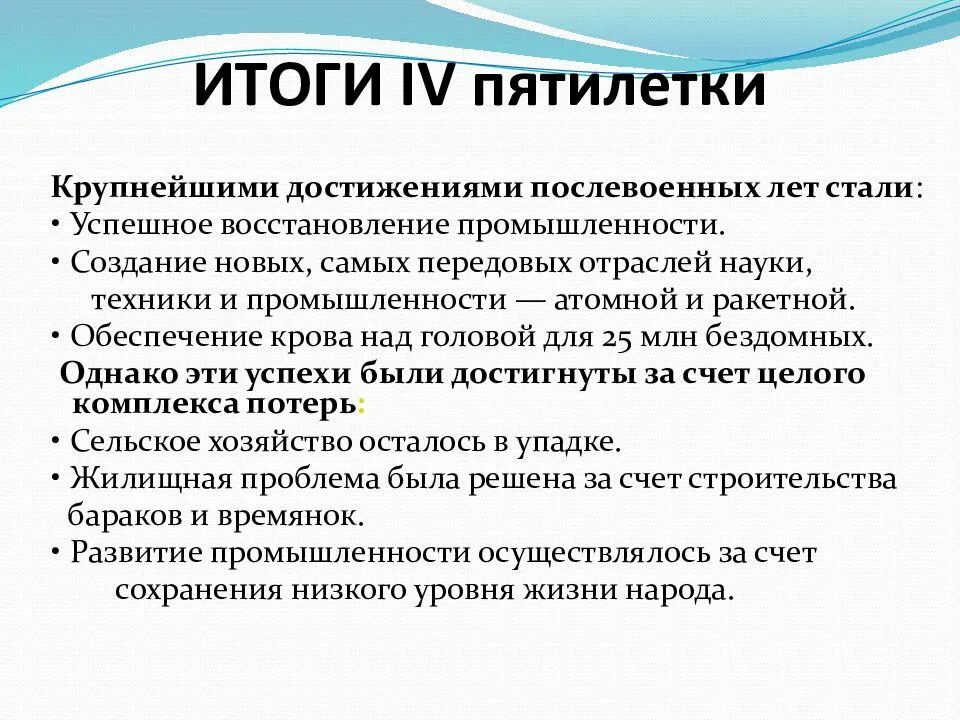 ИТОГИ IV пятилетки

Крупнейшими достижениями послевоенных лет стали:
• Успешное восстановление промышленности.
• Создание новых, самых передовых отраслей науки, техники и промышленности — атомной и ракетной.
• Обеспечение крова над головой для 25 млн бездомных.
Однако эти успехи были достигнуты за счет целого комплекса потерь:
• Сельское хозяйство осталось в упадке.
• Жилищная проблема была решена за счет строительства бараков и времянок.
• Развитие промышленности осуществлялось за счет сохранения низкого уровня жизни народа.